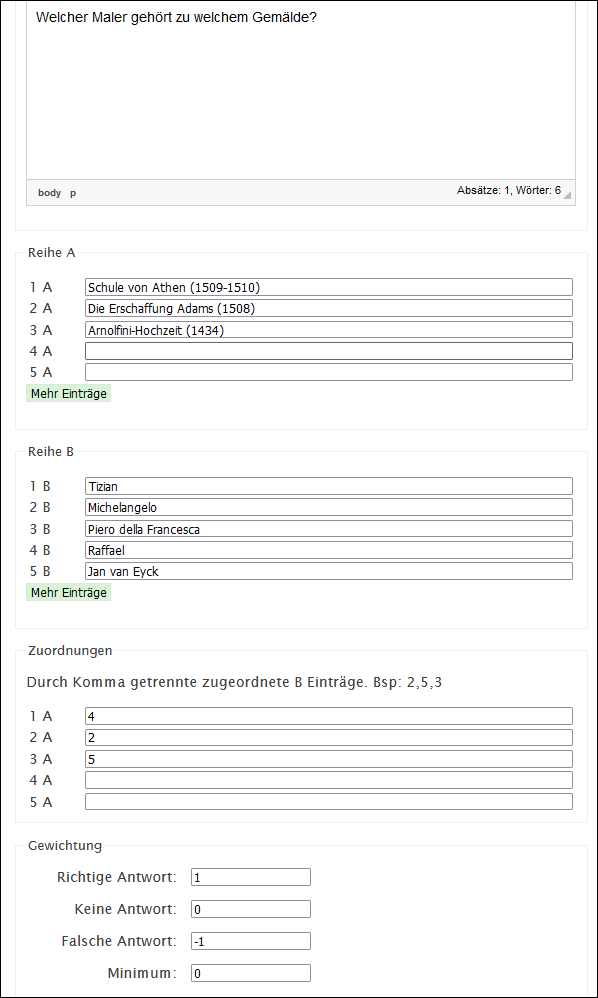 Welcher Maler gehört zu welchem Gemälde?

body p

Absätze: 1, Wörter: 6

Reihe A

1 A Schule von Athen (1509-1510)
2 A Die Erschaffung Adams (1508)
3 A Arnolfini-Hochzeit (1434)
4 A
5 A

Mehr Einträge

Reihe B

1 B Tizian
2 B Michelangelo
3 B Piero della Francesca
4 B Raffael
5 B Jan van Eyck

Mehr Einträge

Zuordnungen

Durch Komma getrennte zugeordnete B Einträge. Bsp: 2,5,3

1 A 4
2 A 2
3 A 5
4 A
5 A

Gewichtung

Richtige Antwort: 1

Keine Antwort: 0

Falsche Antwort: -1

Minimum: 0